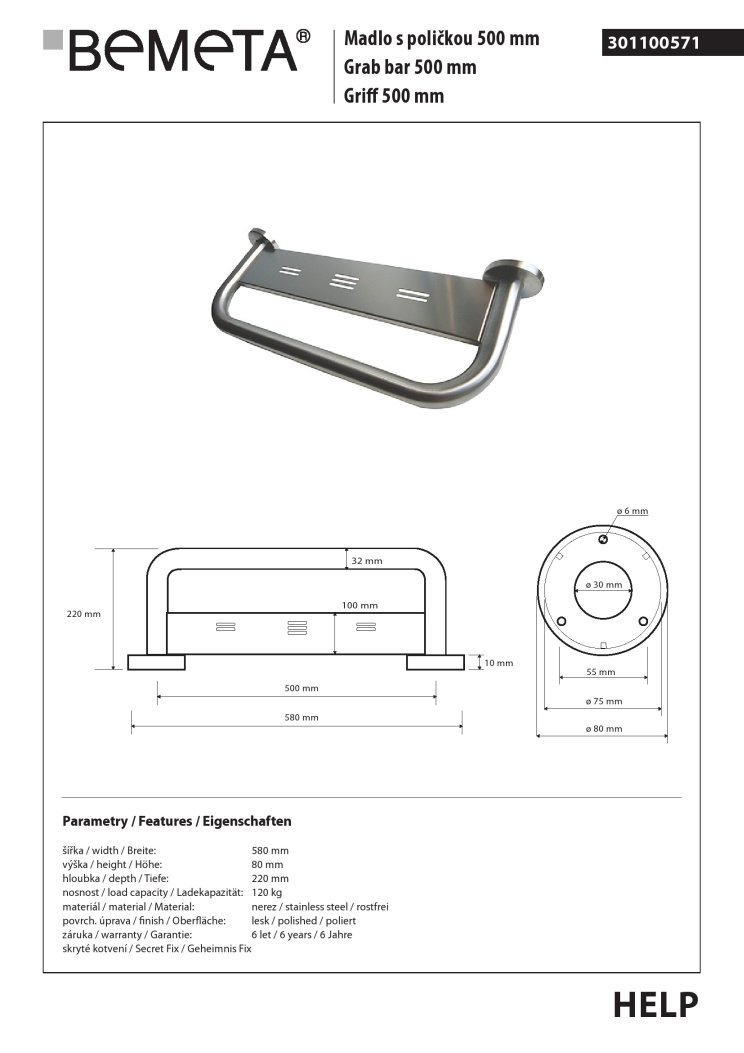 BEMETA®

Madlo s poličkou 500 mm
Grab bar 500 mm
Griff 500 mm

301100571

32 mm
220 mm
100 mm
10 mm
500 mm
580 mm

ø 6 mm
ø 30 mm
55 mm
ø 75 mm
ø 80 mm

Parametry / Features / Eigenschaften

| | |
|---|---|
| šířka / width / Breite: | 580 mm |
| výška / height / Höhe: | 80 mm |
| hloubka / depth / Tiefe: | 220 mm |
| nosnost / load capacity / Ladekapazität: | 120 kg |
| materiál / material / Material: | nerez / stainless steel / rostfrei |
| povrch. úprava / finish / Oberfläche: | lesk / polished / poliert |
| záruka / warranty / Garantie: | 6 let / 6 years / 6 Jahre |
| skryté kotvení / Secret Fix / Geheimnis Fix | |

HELP